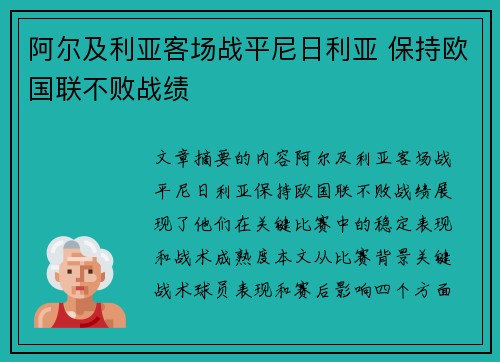 阿尔及利亚客场战平尼日利亚 保持欧国联不败战绩

文章摘要的内容阿尔及利亚客场战平尼日利亚保持欧国联不败战绩展现了他们在关键比赛中的稳定表现和战术成熟度本文从比赛背景关键战术球员表现和赛后影响四个方面